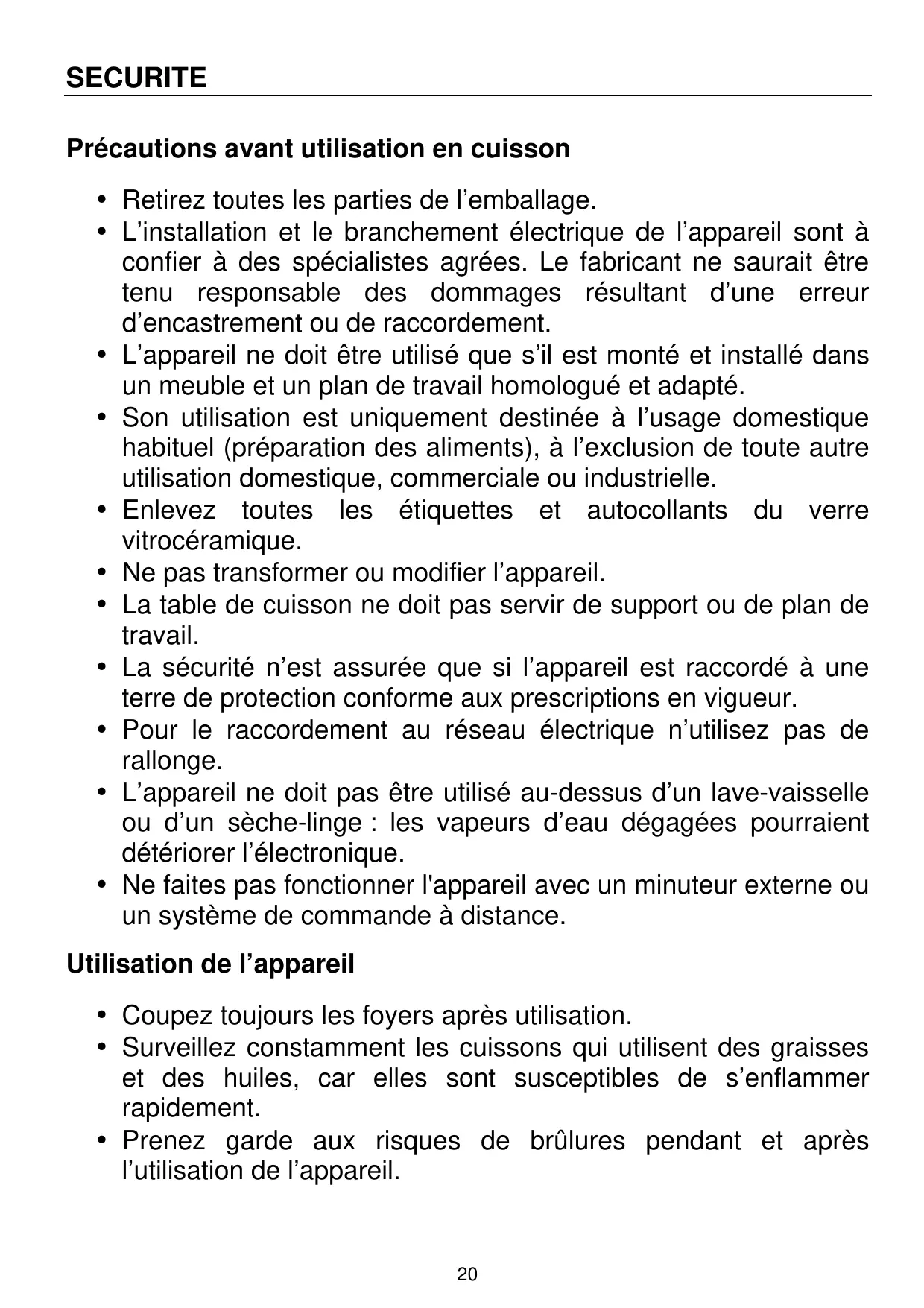 SECURITE

Précautions avant utilisation en cuisson

• Retirez toutes les parties de l’emballage.
• L’installation et le branchement électrique de l’appareil sont à confier à des spécialistes agrées. Le fabricant ne saurait être tenu responsable des dommages résultant d’une erreur d’encastrement ou de raccordement.
• L’appareil ne doit être utilisé que s’il est monté et installé dans un meuble et un plan de travail homologué et adapté.
• Son utilisation est uniquement destinée à l’usage domestique habituel (préparation des aliments), à l’exclusion de toute autre utilisation domestique, commerciale ou industrielle.
• Enlevez toutes les étiquettes et autocollants du verre vitrocéramique.
• Ne pas transformer ou modifier l’appareil.
• La table de cuisson ne doit pas servir de support ou de plan de travail.
• La sécurité n’est assurée que si l’appareil est raccordé à une terre de protection conforme aux prescriptions en vigueur.
• Pour le raccordement au réseau électrique n’utilisez pas de rallonge.
• L’appareil ne doit pas être utilisé au-dessus d’un lave-vaisselle ou d’un sèche-linge : les vapeurs d’eau dégagées pourraient détériorer l’électronique.
• Ne faites pas fonctionner l'appareil avec un minuteur externe ou un système de commande à distance.

Utilisation de l’appareil

• Coupez toujours les foyers après utilisation.
• Surveillez constamment les cuissons qui utilisent des graisses et des huiles, car elles sont susceptibles de s’enflammer rapidement.
• Prenez garde aux risques de brûlures pendant et après l’utilisation de l’appareil.

20